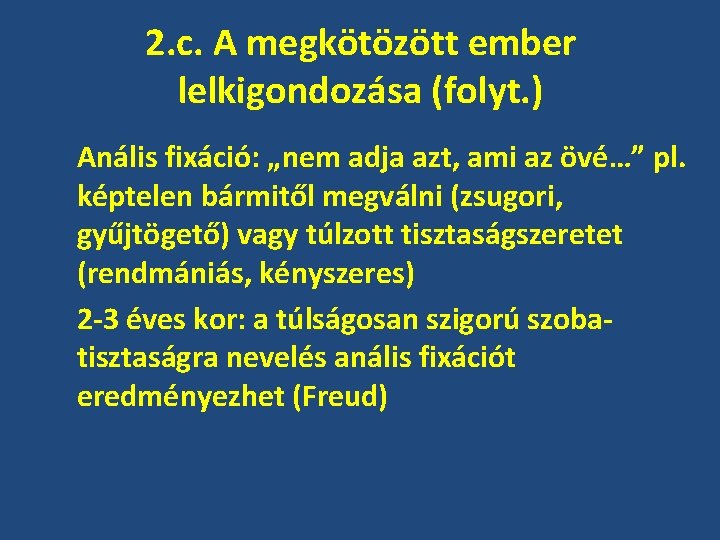 2.c. A megkötözött ember lelkigondozása (folyt.)

Anális fixáció: „nem adja azt, ami az övé…" pl. képtelen bármitől megválni (zsugori, gyűjtögető) vagy túlzott tisztaságszeretet (rendmániás, kényszeres)

2-3 éves kor: a túlságosan szigorú szobatisztaságra nevelés anális fixációt eredményezhet (Freud)